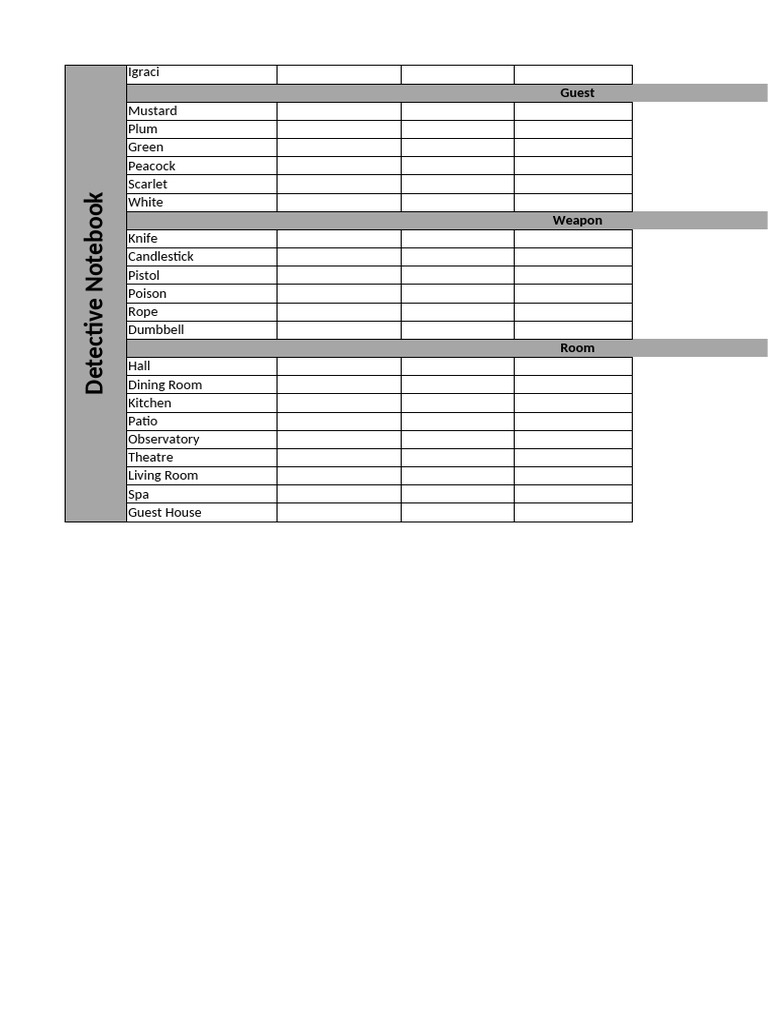 Detective Notebook

| Igraci | | | |
|---|---|---|---|
| Guest | | | |
| Mustard | | | |
| Plum | | | |
| Green | | | |
| Peacock | | | |
| Scarlet | | | |
| White | | | |
| Weapon | | | |
| Knife | | | |
| Candlestick | | | |
| Pistol | | | |
| Poison | | | |
| Rope | | | |
| Dumbbell | | | |
| Room | | | |
| Hall | | | |
| Dining Room | | | |
| Kitchen | | | |
| Patio | | | |
| Observatory | | | |
| Theatre | | | |
| Living Room | | | |
| Spa | | | |
| Guest House | | | |